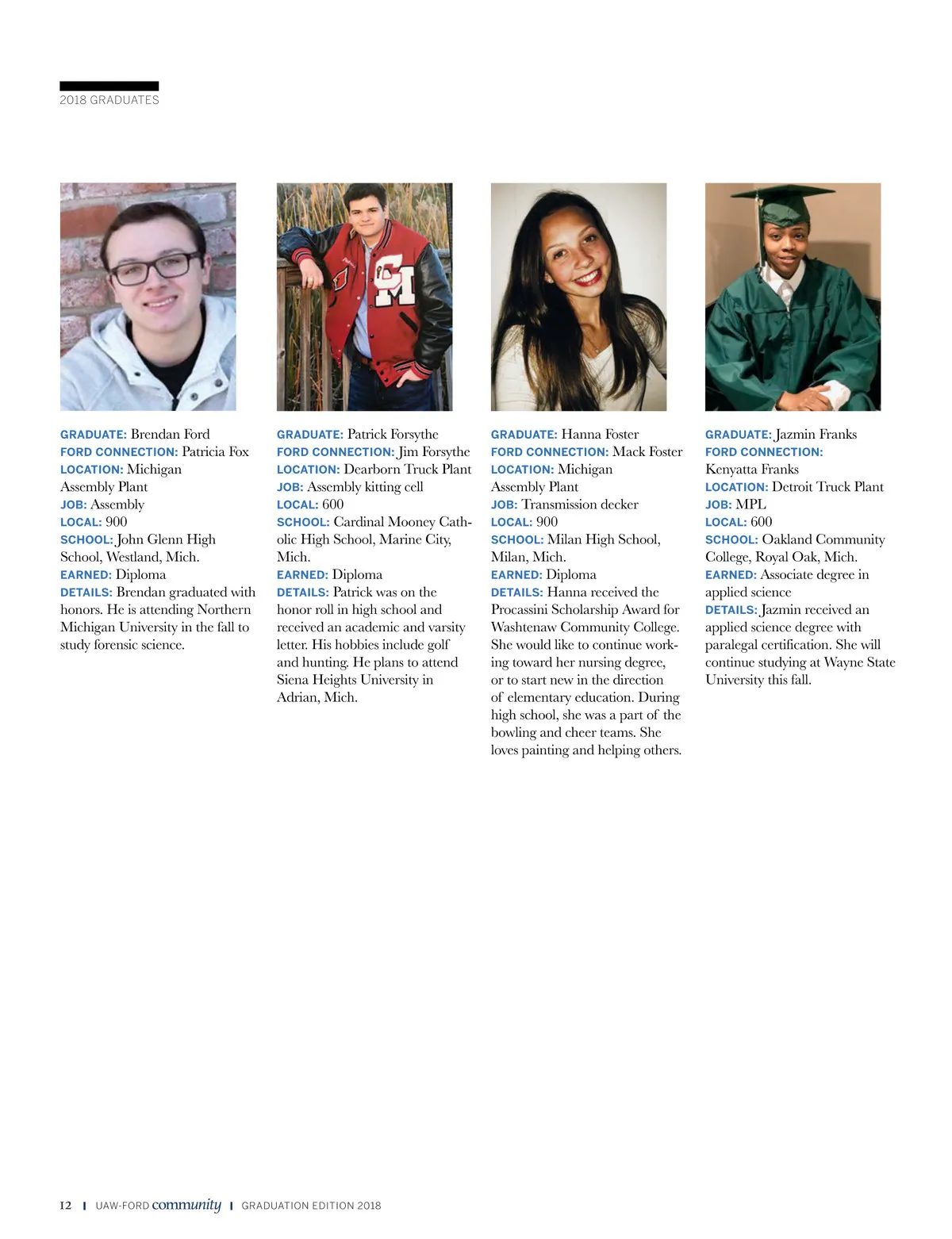 2018 GRADUATES

GRADUATE: Brendan Ford
FORD CONNECTION: Patricia Fox
LOCATION: Michigan Assembly Plant
JOB: Assembly
LOCAL: 900
SCHOOL: John Glenn High School, Westland, Mich.
EARNED: Diploma
DETAILS: Brendan graduated with honors. He is attending Northern Michigan University in the fall to study forensic science.

GRADUATE: Patrick Forsythe
FORD CONNECTION: Jim Forsythe
LOCATION: Dearborn Truck Plant
JOB: Assembly kitting cell
LOCAL: 600
SCHOOL: Cardinal Mooney Catholic High School, Marine City, Mich.
EARNED: Diploma
DETAILS: Patrick was on the honor roll in high school and received an academic and varsity letter. His hobbies include golf and hunting. He plans to attend Siena Heights University in Adrian, Mich.

GRADUATE: Hanna Foster
FORD CONNECTION: Mack Foster
LOCATION: Michigan Assembly Plant
JOB: Transmission decker
LOCAL: 900
SCHOOL: Milan High School, Milan, Mich.
EARNED: Diploma
DETAILS: Hanna received the Procassini Scholarship Award for Washtenaw Community College. She would like to continue working toward her nursing degree, or to start new in the direction of elementary education. During high school, she was a part of the bowling and cheer teams. She loves painting and helping others.

GRADUATE: Jazmin Franks
FORD CONNECTION: Kenyatta Franks
LOCATION: Detroit Truck Plant
JOB: MPL
LOCAL: 600
SCHOOL: Oakland Community College, Royal Oak, Mich.
EARNED: Associate degree in applied science
DETAILS: Jazmin received an applied science degree with paralegal certification. She will continue studying at Wayne State University this fall.

12 | UAW-FORD community | GRADUATION EDITION 2018